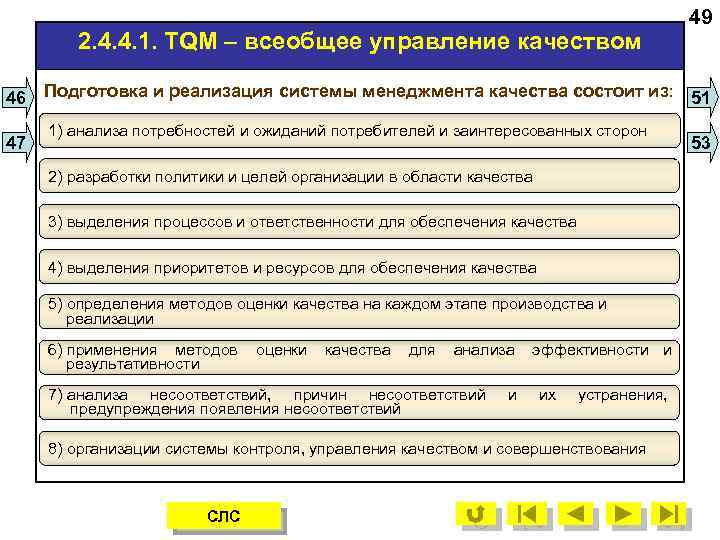 49

2.4.4.1. TQM – всеобщее управление качеством

46

47

51

53

Подготовка и реализация системы менеджмента качества состоит из:

1) анализа потребностей и ожиданий потребителей и заинтересованных сторон

2) разработки политики и целей организации в области качества

3) выделения процессов и ответственности для обеспечения качества

4) выделения приоритетов и ресурсов для обеспечения качества

5) определения методов оценки качества на каждом этапе производства и реализации

6) применения методов оценки качества для анализа эффективности и результативности

7) анализа несоответствий, причин несоответствий и их устранения, предупреждения появления несоответствий

8) организации системы контроля, управления качеством и совершенствования

СЛС